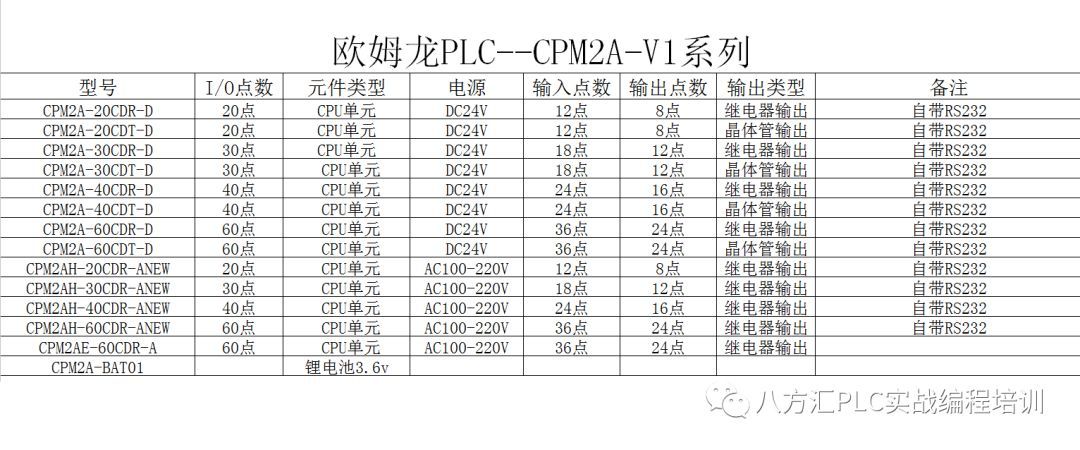 欧姆龙PLC--CPM2A-V1系列

| 型号 | I/O点数 | 元件类型 | 电源 | 输入点数 | 输出点数 | 输出类型 | 备注 |
|---|---|---|---|---|---|---|---|
| CPM2A-20CDR-D | 20点 | CPU单元 | DC24V | 12点 | 8点 | 继电器输出 | 自带RS232 |
| CPM2A-20CDT-D | 20点 | CPU单元 | DC24V | 12点 | 8点 | 晶体管输出 | 自带RS232 |
| CPM2A-30CDR-D | 30点 | CPU单元 | DC24V | 18点 | 12点 | 继电器输出 | 自带RS232 |
| CPM2A-30CDT-D | 30点 | CPU单元 | DC24V | 18点 | 12点 | 晶体管输出 | 自带RS232 |
| CPM2A-40CDR-D | 40点 | CPU单元 | DC24V | 24点 | 16点 | 继电器输出 | 自带RS232 |
| CPM2A-40CDT-D | 40点 | CPU单元 | DC24V | 24点 | 16点 | 晶体管输出 | 自带RS232 |
| CPM2A-60CDR-D | 60点 | CPU单元 | DC24V | 36点 | 24点 | 继电器输出 | 自带RS232 |
| CPM2A-60CDT-D | 60点 | CPU单元 | DC24V | 36点 | 24点 | 晶体管输出 | 自带RS232 |
| CPM2AH-20CDR-ANEW | 20点 | CPU单元 | AC100-220V | 12点 | 8点 | 继电器输出 | 自带RS232 |
| CPM2AH-30CDR-ANEW | 30点 | CPU单元 | AC100-220V | 18点 | 12点 | 继电器输出 | 自带RS232 |
| CPM2AH-40CDR-ANEW | 40点 | CPU单元 | AC100-220V | 24点 | 16点 | 继电器输出 | 自带RS232 |
| CPM2AH-60CDR-ANEW | 60点 | CPU单元 | AC100-220V | 36点 | 24点 | 继电器输出 | 自带RS232 |
| CPM2AE-60CDR-A | 60点 | CPU单元 | AC100-220V | 36点 | 24点 | 继电器输出 | |
| CPM2A-BAT01 | | 锂电池3.6v | | | | | |

八方汇PLC实战编程培训